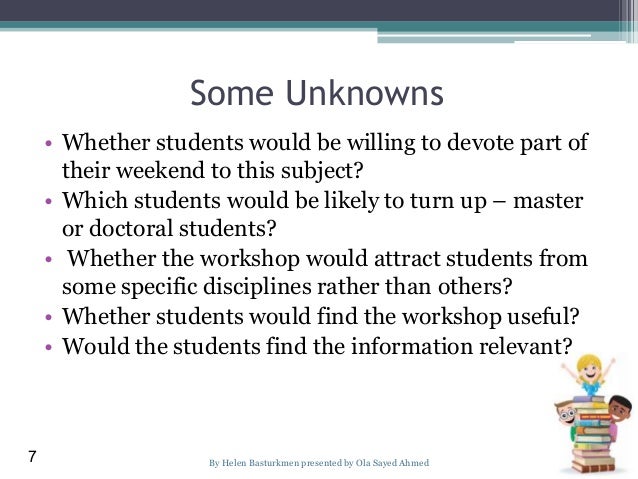 Some Unknowns

• Whether students would be willing to devote part of their weekend to this subject?
• Which students would be likely to turn up – master or doctoral students?
• Whether the workshop would attract students from some specific disciplines rather than others?
• Whether students would find the workshop useful?
• Would the students find the information relevant?

7

By Helen Basturkmen presented by Ola Sayed Ahmed